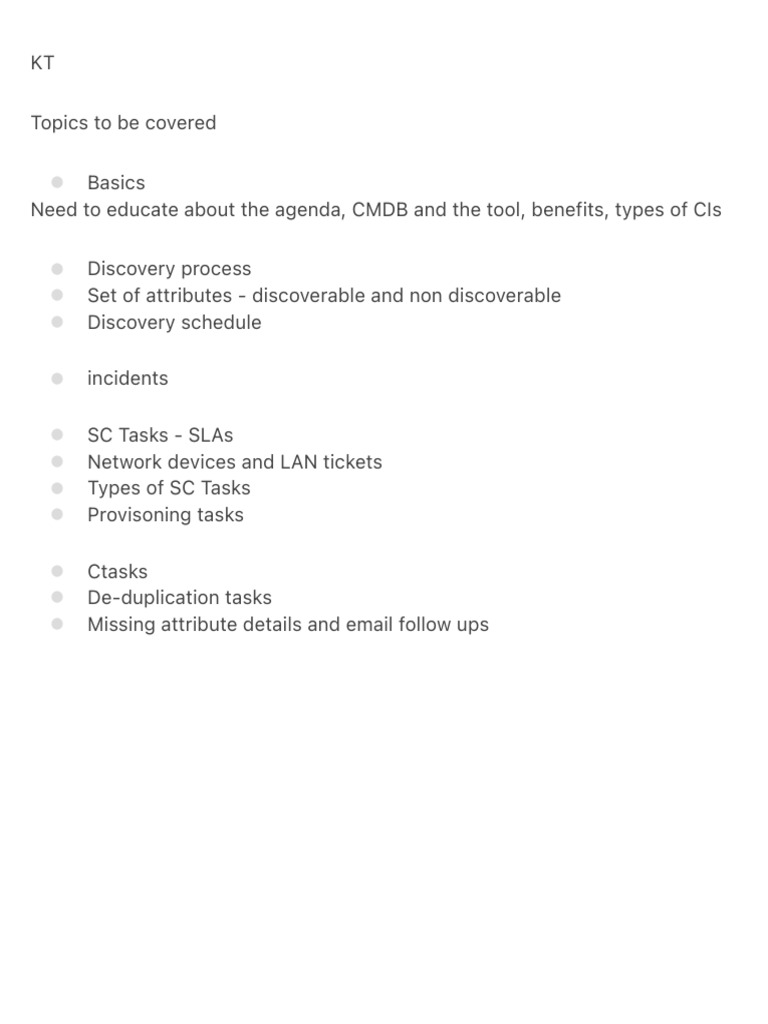 KT

Topics to be covered

- Basics

Need to educate about the agenda, CMDB and the tool, benefits, types of CIs

- Discovery process
- Set of attributes - discoverable and non discoverable
- Discovery schedule

- incidents

- SC Tasks - SLAs
- Network devices and LAN tickets
- Types of SC Tasks
- Provisoning tasks

- Ctasks
- De-duplication tasks
- Missing attribute details and email follow ups